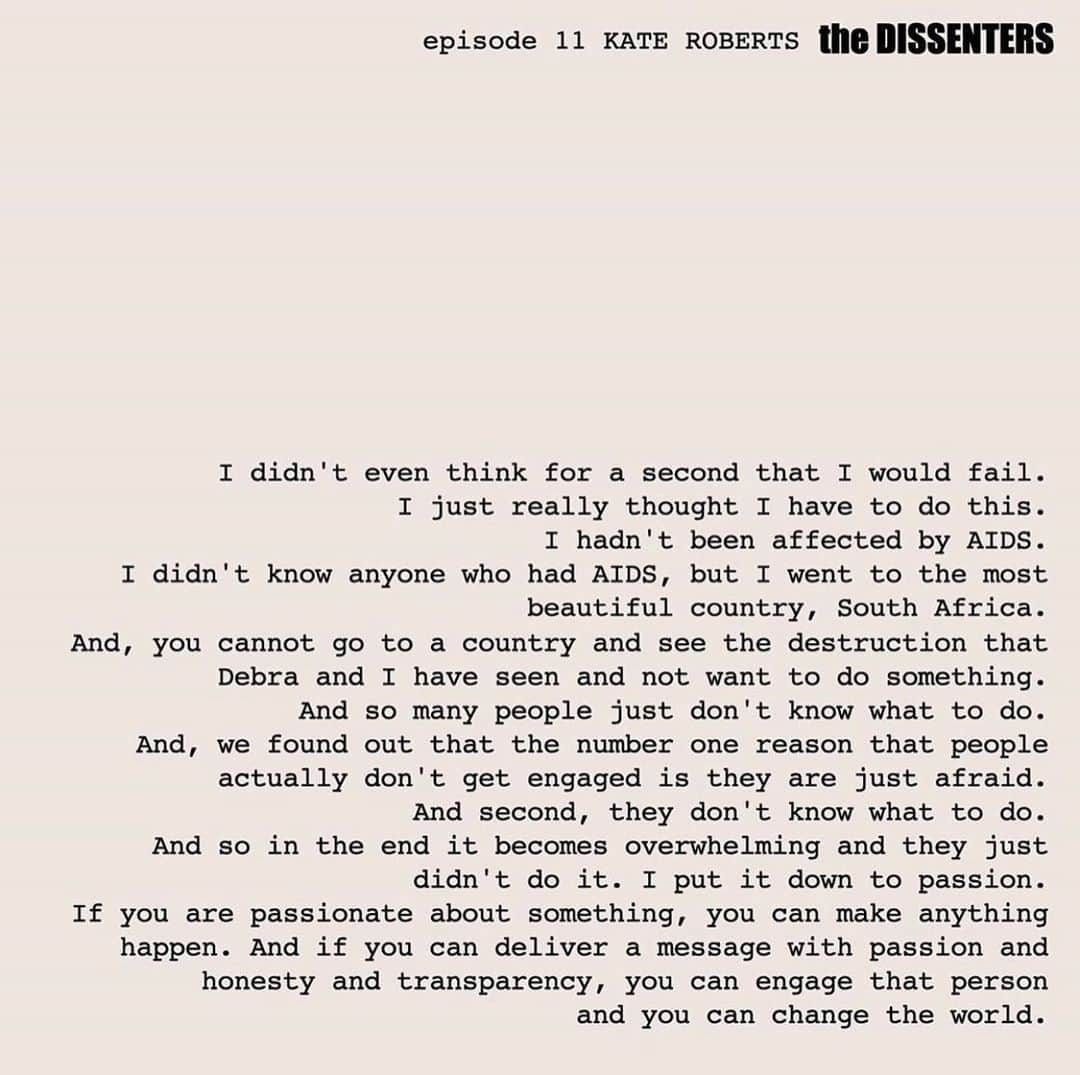 episode 11 KATE ROBERTS the DISSENTERS

I didn't even think for a second that I would fail. I just really thought I have to do this. I hadn't been affected by AIDS. I didn't know anyone who had AIDS, but I went to the most beautiful country, South Africa. And, you cannot go to a country and see the destruction that Debra and I have seen and not want to do something. And so many people just don't know what to do. And, we found out that the number one reason that people actually don't get engaged is they are just afraid. And second, they don't know what to do. And so in the end it becomes overwhelming and they just didn't do it. I put it down to passion. If you are passionate about something, you can make anything happen. And if you can deliver a message with passion and honesty and transparency, you can engage that person and you can change the world.